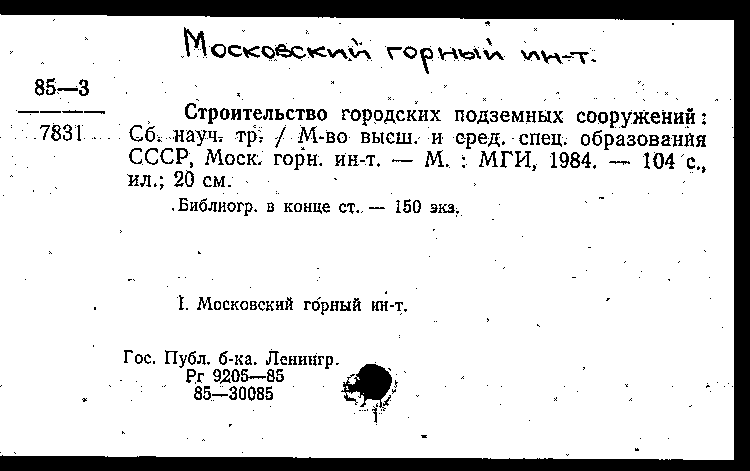 Московский горный ин-т.

85—3
7831

Строительство городских подземных сооружений: Сб. науч. тр. / М-во высш. и сред. спец. образования СССР, Моск. горн. ин-т. — М. : МГИ, 1984. — 104 с., ил.; 20 см.

Библиогр. в конце ст. — 150 экз.

I. Московский горный ин-т.

Гос. Публ. б-ка. Ленингр.
Рг 9205—85
85—30085